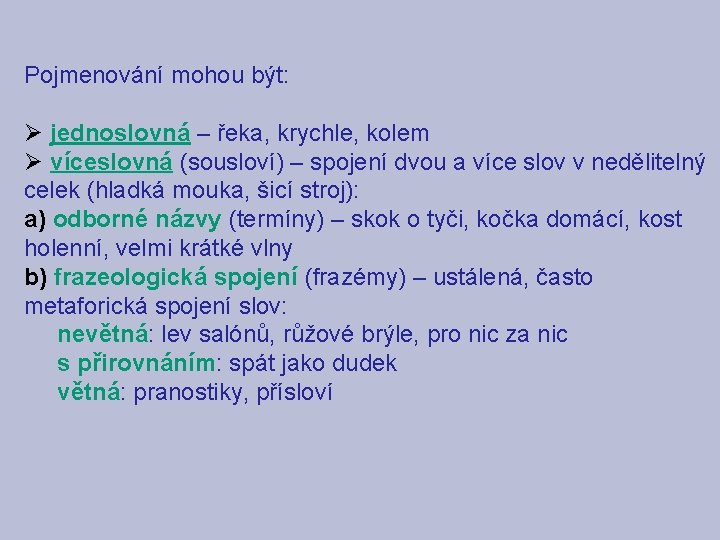 Pojmenování mohou být:

➢ jednoslovná – řeka, krychle, kolem
➢ víceslovná (sousloví) – spojení dvou a více slov v nedělitelný celek (hladká mouka, šicí stroj):
a) odborné názvy (termíny) – skok o tyči, kočka domácí, kost holenní, velmi krátké vlny
b) frazeologická spojení (frazémy) – ustálená, často metaforická spojení slov:
nevětná: lev salónů, růžové brýle, pro nic za nic
s přirovnáním: spát jako dudek
větná: pranostiky, přísloví